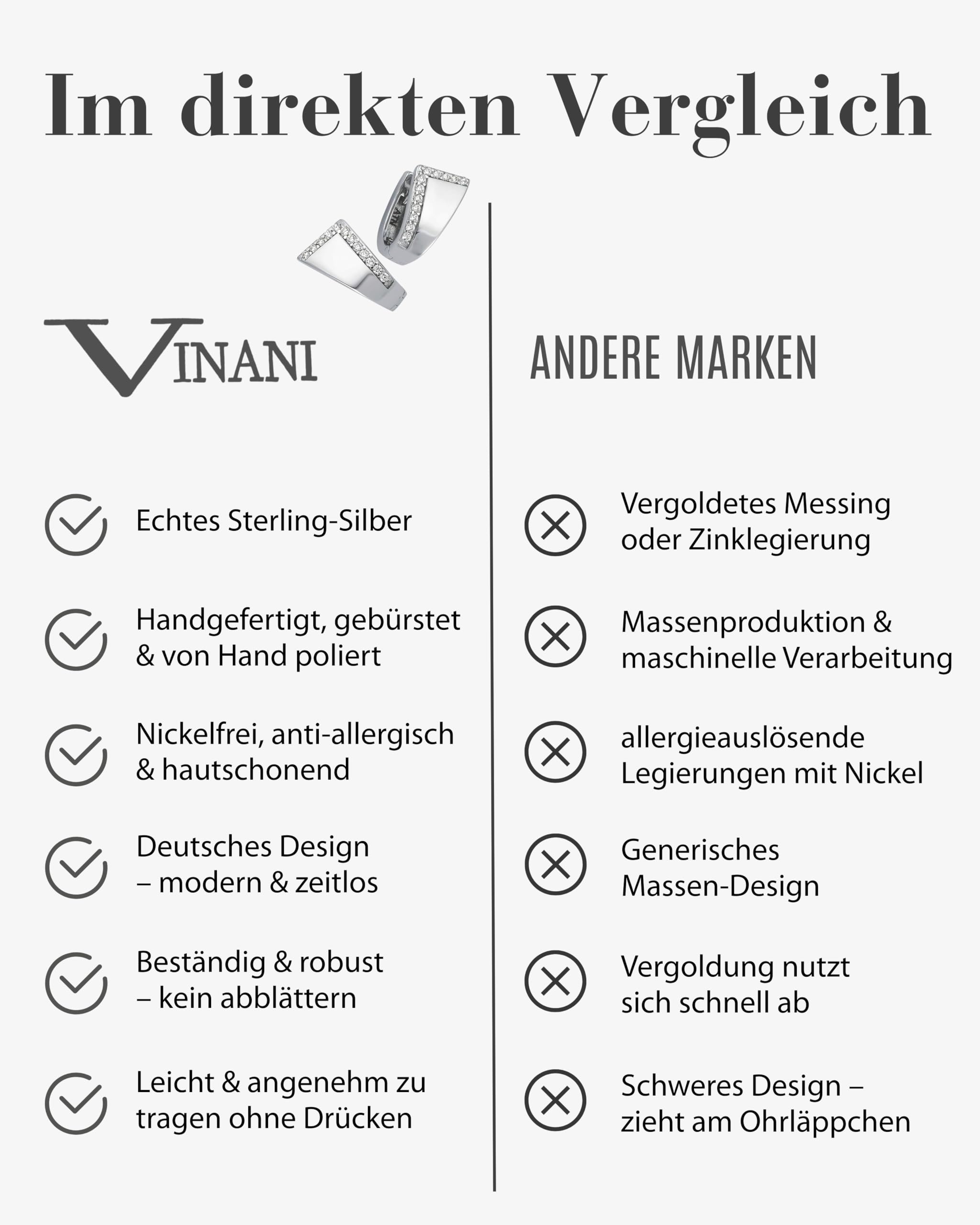 Im direkten Vergleich

VINANI

Echtes Sterling-Silber

Handgefertigt, gebürstet & von Hand poliert

Nickelfrei, anti-allergisch & hautschonend

Deutsches Design – modern & zeitlos

Beständig & robust – kein abblättern

Leicht & angenehm zu tragen ohne Drücken

ANDERE MARKEN

Vergoldetes Messing oder Zinklegierung

Massenproduktion & maschinelle Verarbeitung

allergieauslösende Legierungen mit Nickel

Generisches Massen-Design

Vergoldung nutzt sich schnell ab

Schweres Design – zieht am Ohrläppchen